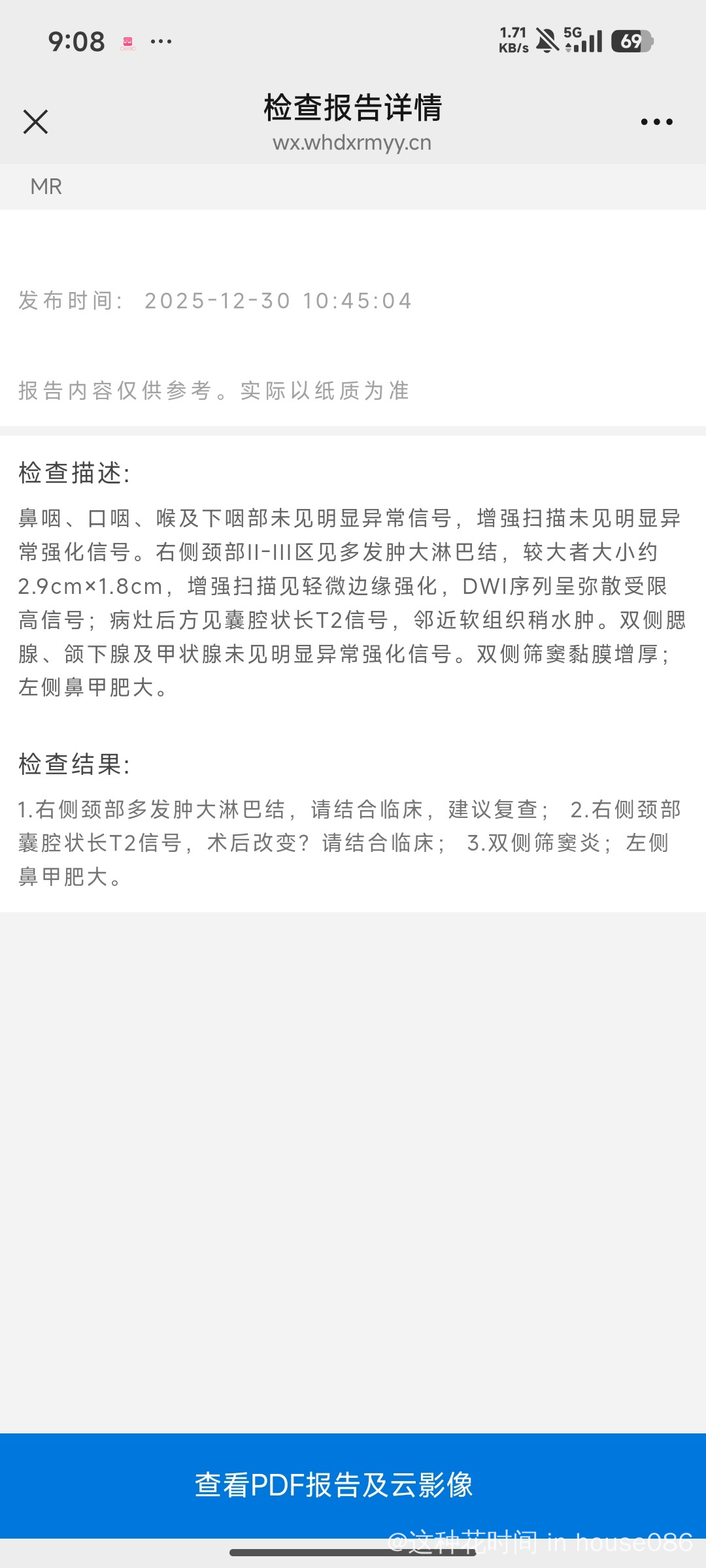 9:08 ···

1.71 KB/s 5G 69

检查报告详情
wx.whdxrmyy.cn

MR

发布时间: 2025-12-30 10:45:04

报告内容仅供参考。实际以纸质为准

检查描述:

鼻咽、口咽、喉及下咽部未见明显异常信号，增强扫描未见明显异常强化信号。右侧颈部II-III区见多发肿大淋巴结，较大者大小约2.9cm×1.8cm，增强扫描见轻微边缘强化，DWI序列呈弥散受限高信号；病灶后方见囊腔状长T2信号，邻近软组织稍水肿。双侧腮腺、颌下腺及甲状腺未见明显异常强化信号。双侧筛窦黏膜增厚；左侧鼻甲肥大。

检查结果:

1.右侧颈部多发肿大淋巴结，请结合临床，建议复查； 2.右侧颈部囊腔状长T2信号，术后改变？请结合临床； 3.双侧筛窦炎；左侧鼻甲肥大。

查看PDF报告及云影像

@这种花时间 in house086